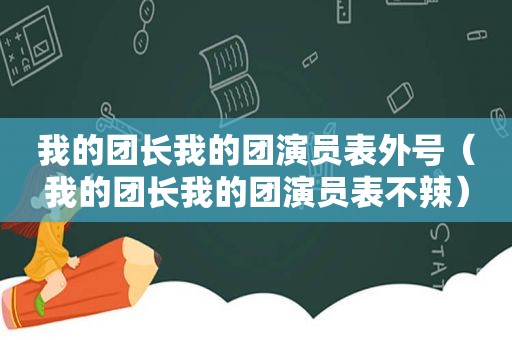 我的团长我的团演员表外号（我的团长我的团演员表不辣）

STAT